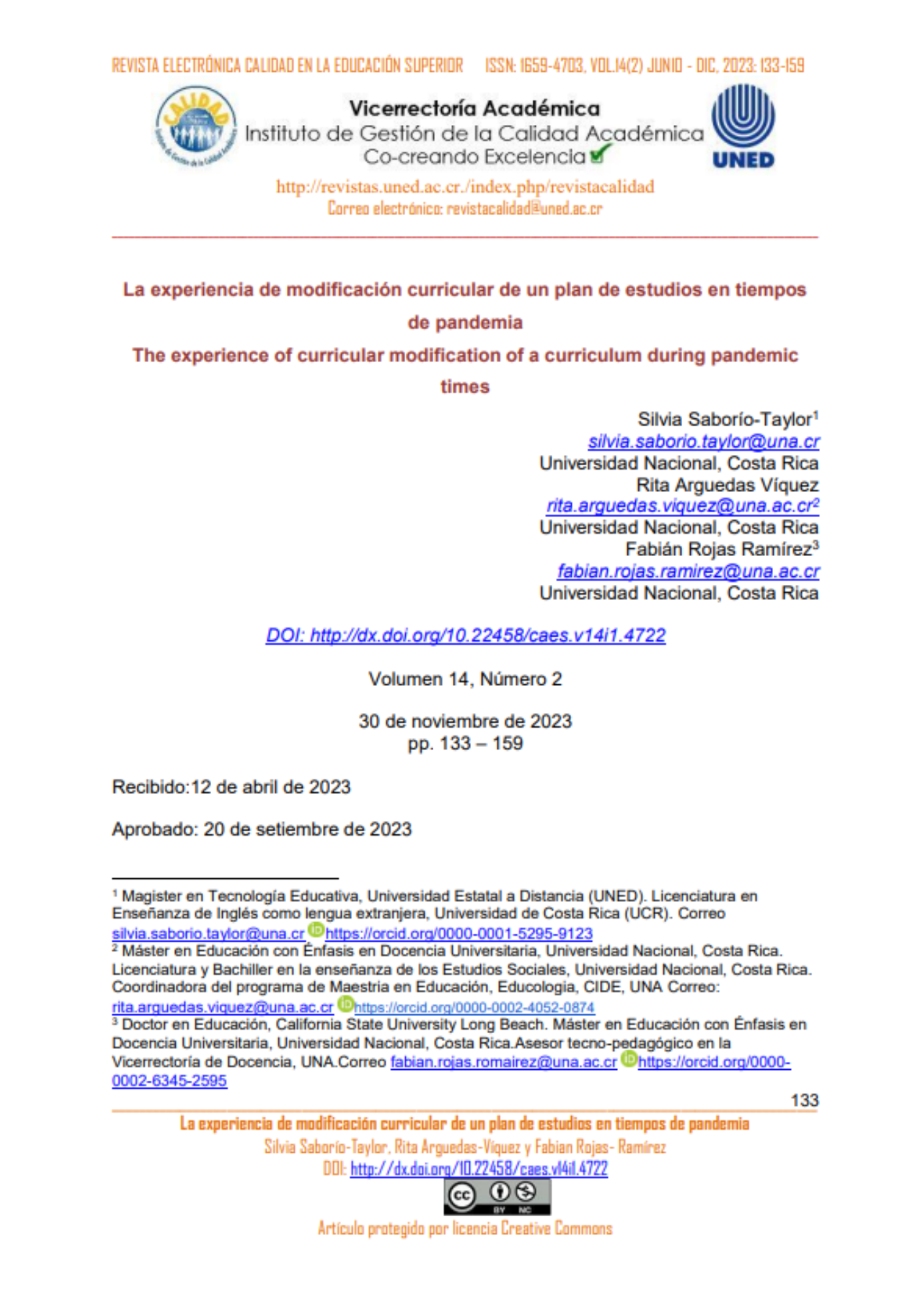 REVISTA ELECTRÓNICA CALIDAD EN LA EDUCACIÓN SUPERIOR ISSN: 1659-4703, VOL.14(2) JUNIO - DIC, 2023: 133-159

CALIDAD

Vicerrectoría Académica
Instituto de Gestión de la Calidad Académica
Co-creando Excelencia

UNED

http://revistas.uned.ac.cr./index.php/revistacalidad
Correo electrónico: revistacalidad@uned.ac.cr

La experiencia de modificación curricular de un plan de estudios en tiempos de pandemia
The experience of curricular modification of a curriculum during pandemic times

Silvia Saborío-Taylor$^1$
silvia.saborio.taylor@una.cr
Universidad Nacional, Costa Rica
Rita Arguedas Víquez
rita.arguedas.viquez@una.ac.cr$^2$
Universidad Nacional, Costa Rica
Fabián Rojas Ramírez$^3$
fabian.rojas.ramirez@una.ac.cr
Universidad Nacional, Costa Rica

DOI: http://dx.doi.org/10.22458/caes.v14i1.4722

Volumen 14, Número 2

30 de noviembre de 2023
pp. 133 – 159

Recibido:12 de abril de 2023

Aprobado: 20 de setiembre de 2023

$^1$ Magister en Tecnología Educativa, Universidad Estatal a Distancia (UNED). Licenciatura en Enseñanza de Inglés como lengua extranjera, Universidad de Costa Rica (UCR). Correo silvia.saborio.taylor@una.cr https://orcid.org/0000-0001-5295-9123
$^2$ Máster en Educación con Énfasis en Docencia Universitaria, Universidad Nacional, Costa Rica. Licenciatura y Bachiller en la enseñanza de los Estudios Sociales, Universidad Nacional, Costa Rica. Coordinadora del programa de Maestria en Educación, Educologia, CIDE, UNA Correo: rita.arguedas.viquez@una.ac.cr https://orcid.org/0000-0002-4052-0874
$^3$ Doctor en Educación, California State University Long Beach. Máster en Educación con Énfasis en Docencia Universitaria, Universidad Nacional, Costa Rica.Asesor tecno-pedagógico en la Vicerrectoría de Docencia, UNA.Correo fabian.rojas.romairez@una.ac.cr https://orcid.org/0000-0002-6345-2595

133

La experiencia de modificación curricular de un plan de estudios en tiempos de pandemia
Silvia Saborío-Taylor, Rita Arguedas-Víquez y Fabian Rojas- Ramírez
DOI: http://dx.doi.org/10.22458/caes.v14i1.4722

cc BY NC

Artículo protegido por licencia Creative Commons